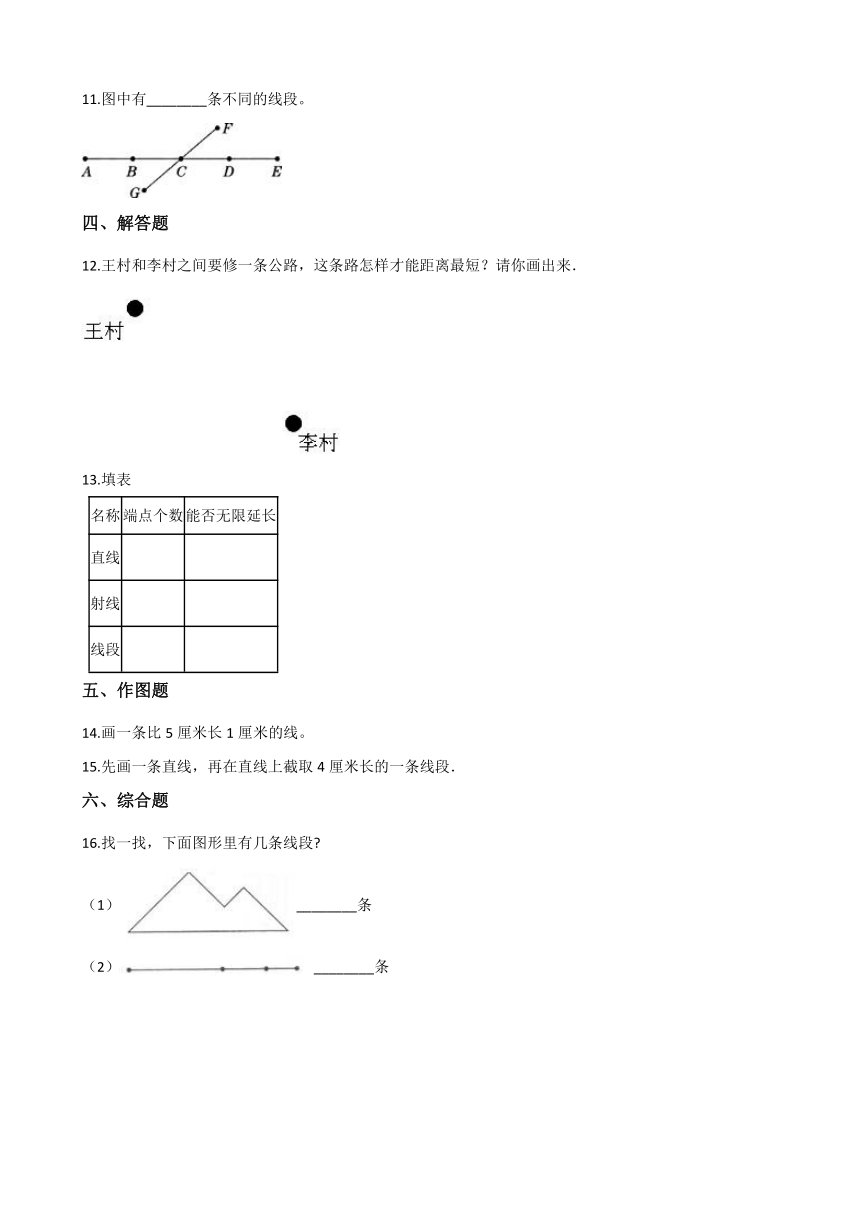 11.图中有________条不同的线段。

F
A B C D E
G

四、解答题

12.王村和李村之间要修一条公路，这条路怎样才能距离最短？请你画出来.

王村

李村

13.填表

| 名称 | 端点个数 | 能否无限延长 |
|---|---|---|
| 直线 | | |
| 射线 | | |
| 线段 | | |

五、作图题

14.画一条比 5 厘米长 1 厘米的线。

15.先画一条直线，再在直线上截取 4 厘米长的一条线段.

六、综合题

16.找一找，下面图形里有几条线段?

（1） ________条

（2） ________条